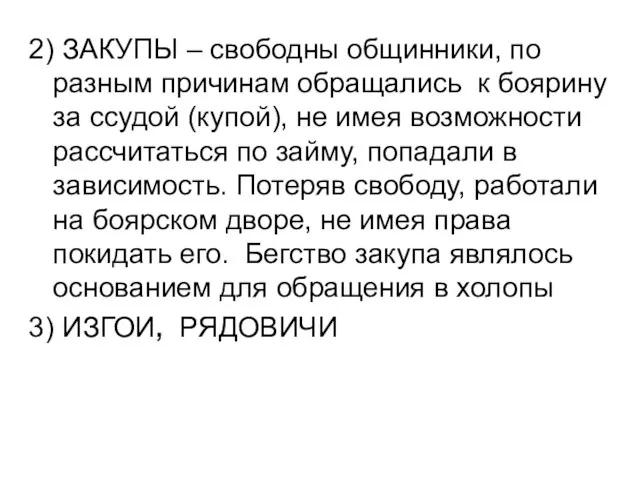 2) ЗАКУПЫ – свободны общинники, по разным причинам обращались к боярину за ссудой (купой), не имея возможности рассчитаться по займу, попадали в зависимость. Потеряв свободу, работали на боярском дворе, не имея права покидать его. Бегство закупа являлось основанием для обращения в холопы

3) ИЗГОИ, РЯДОВИЧИ